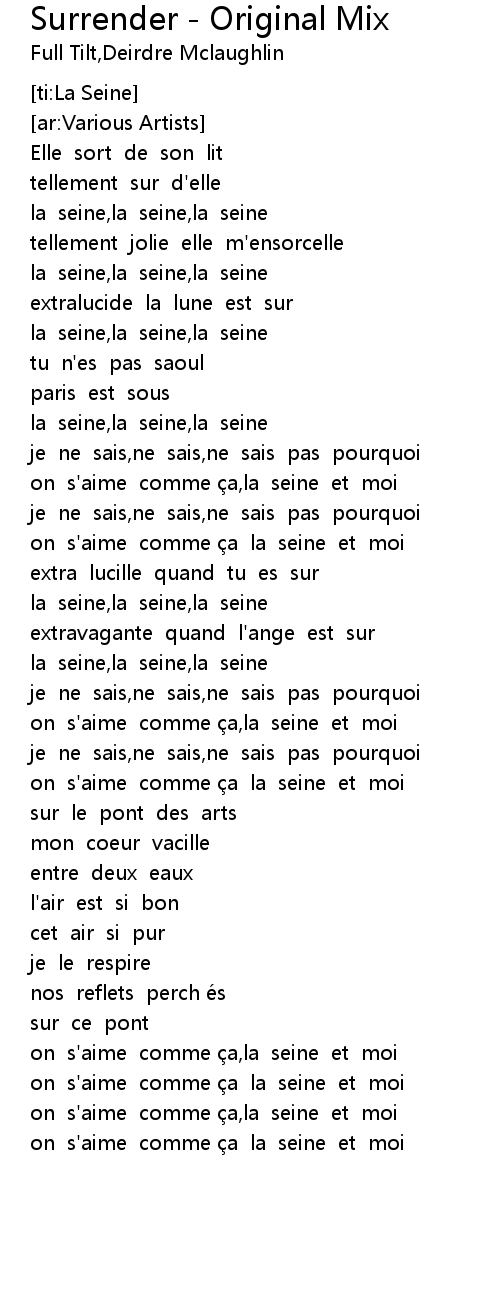 Surrender - Original Mix
Full Tilt,Deirdre Mclaughlin

[ti:La Seine]
[ar:Various Artists]
Elle sort de son lit
tellement sur d'elle
la seine,la seine,la seine
tellement jolie elle m'ensorcelle
la seine,la seine,la seine
extralucide la lune est sur
la seine,la seine,la seine
tu n'es pas saoul
paris est sous
la seine,la seine,la seine
je ne sais,ne sais,ne sais pas pourquoi
on s'aime comme ça,la seine et moi
je ne sais,ne sais,ne sais pas pourquoi
on s'aime comme ça la seine et moi
extra lucille quand tu es sur
la seine,la seine,la seine
extravagante quand l'ange est sur
la seine,la seine,la seine
je ne sais,ne sais,ne sais pas pourquoi
on s'aime comme ça,la seine et moi
je ne sais,ne sais,ne sais pas pourquoi
on s'aime comme ça la seine et moi
sur le pont des arts
mon coeur vacille
entre deux eaux
l'air est si bon
cet air si pur
je le respire
nos reflets perch és
sur ce pont
on s'aime comme ça,la seine et moi
on s'aime comme ça la seine et moi
on s'aime comme ça,la seine et moi
on s'aime comme ça la seine et moi